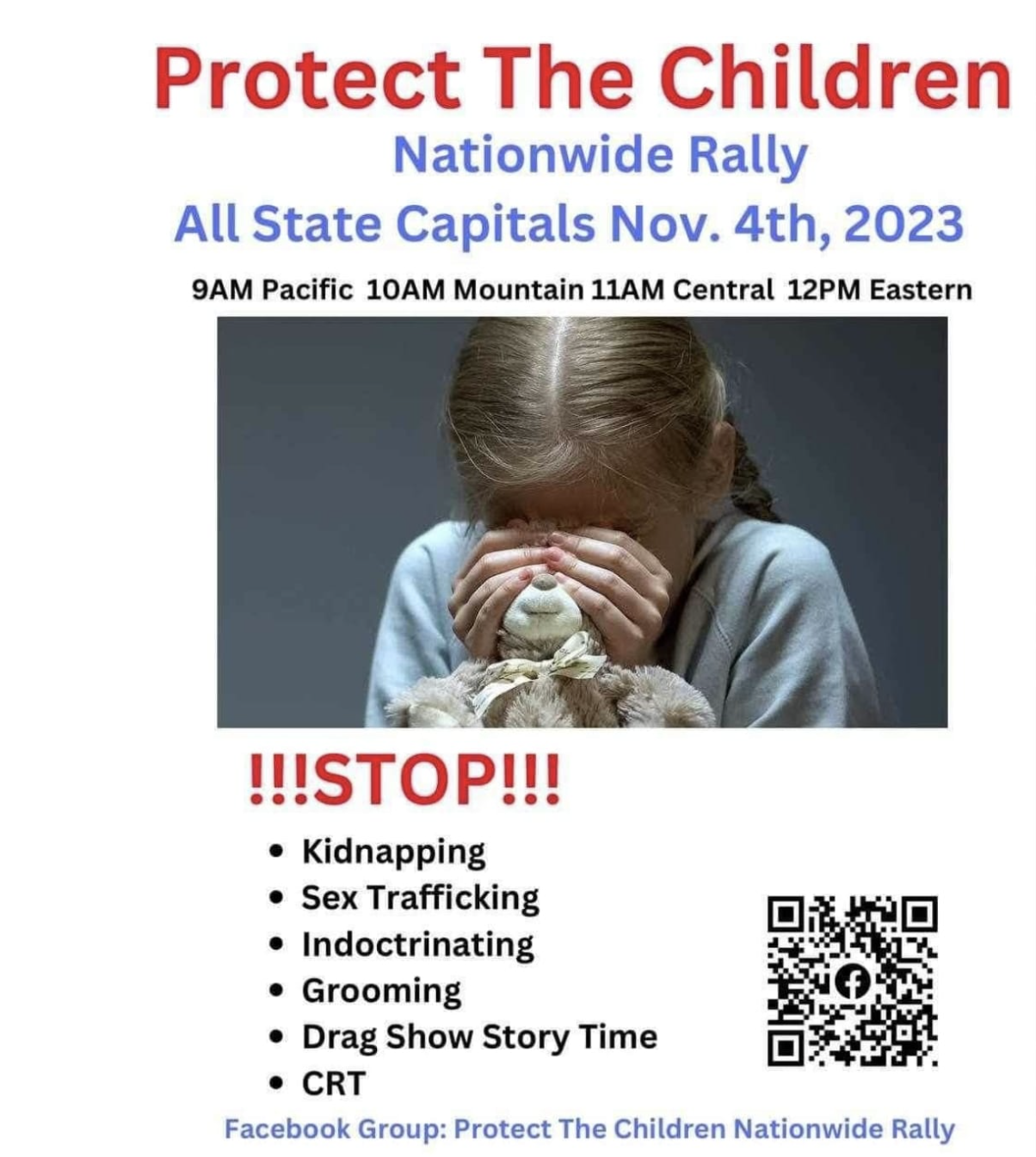 Protect The Children

Nationwide Rally

All State Capitals Nov. 4th, 2023

9AM Pacific 10AM Mountain 11AM Central 12PM Eastern

!!!STOP!!!

• Kidnapping
• Sex Trafficking
• Indoctrinating
• Grooming
• Drag Show Story Time
• CRT

Facebook Group: Protect The Children Nationwide Rally